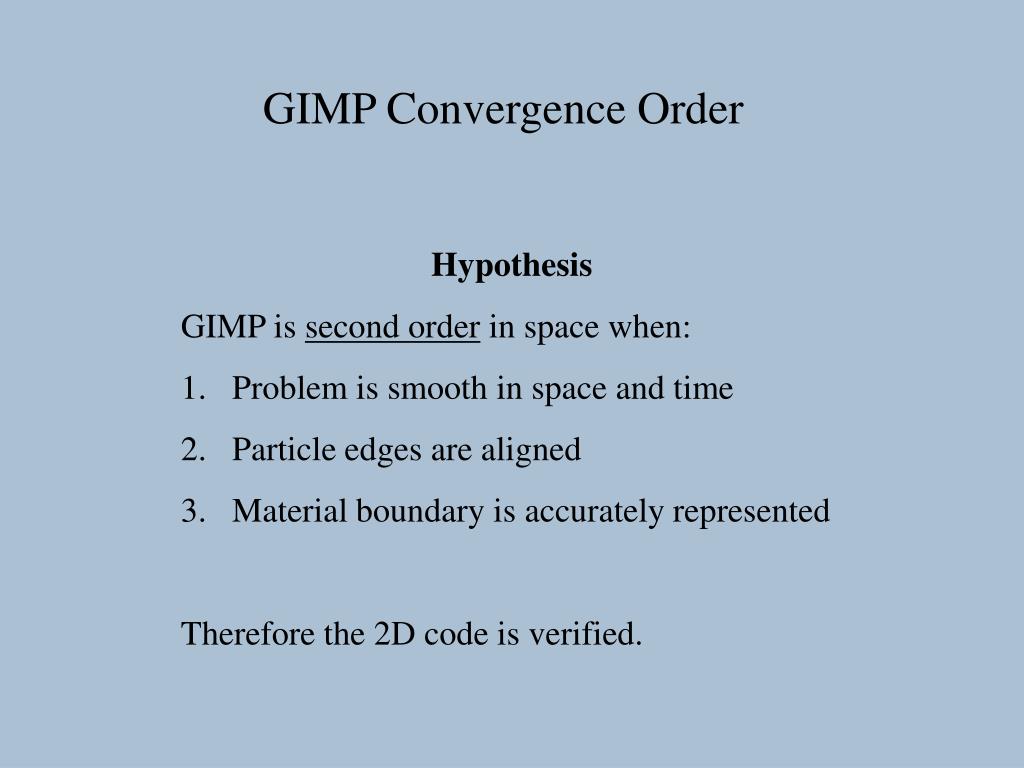 GIMP Convergence Order

Hypothesis

GIMP is second order in space when:

1. Problem is smooth in space and time
2. Particle edges are aligned
3. Material boundary is accurately represented

Therefore the 2D code is verified.